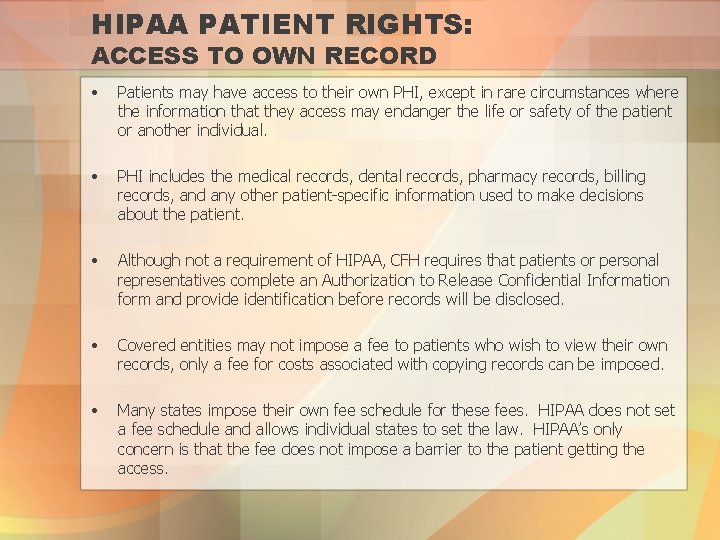 HIPAA PATIENT RIGHTS:
ACCESS TO OWN RECORD

• Patients may have access to their own PHI, except in rare circumstances where the information that they access may endanger the life or safety of the patient or another individual.

• PHI includes the medical records, dental records, pharmacy records, billing records, and any other patient-specific information used to make decisions about the patient.

• Although not a requirement of HIPAA, CFH requires that patients or personal representatives complete an Authorization to Release Confidential Information form and provide identification before records will be disclosed.

• Covered entities may not impose a fee to patients who wish to view their own records, only a fee for costs associated with copying records can be imposed.

• Many states impose their own fee schedule for these fees. HIPAA does not set a fee schedule and allows individual states to set the law. HIPAA's only concern is that the fee does not impose a barrier to the patient getting the access.